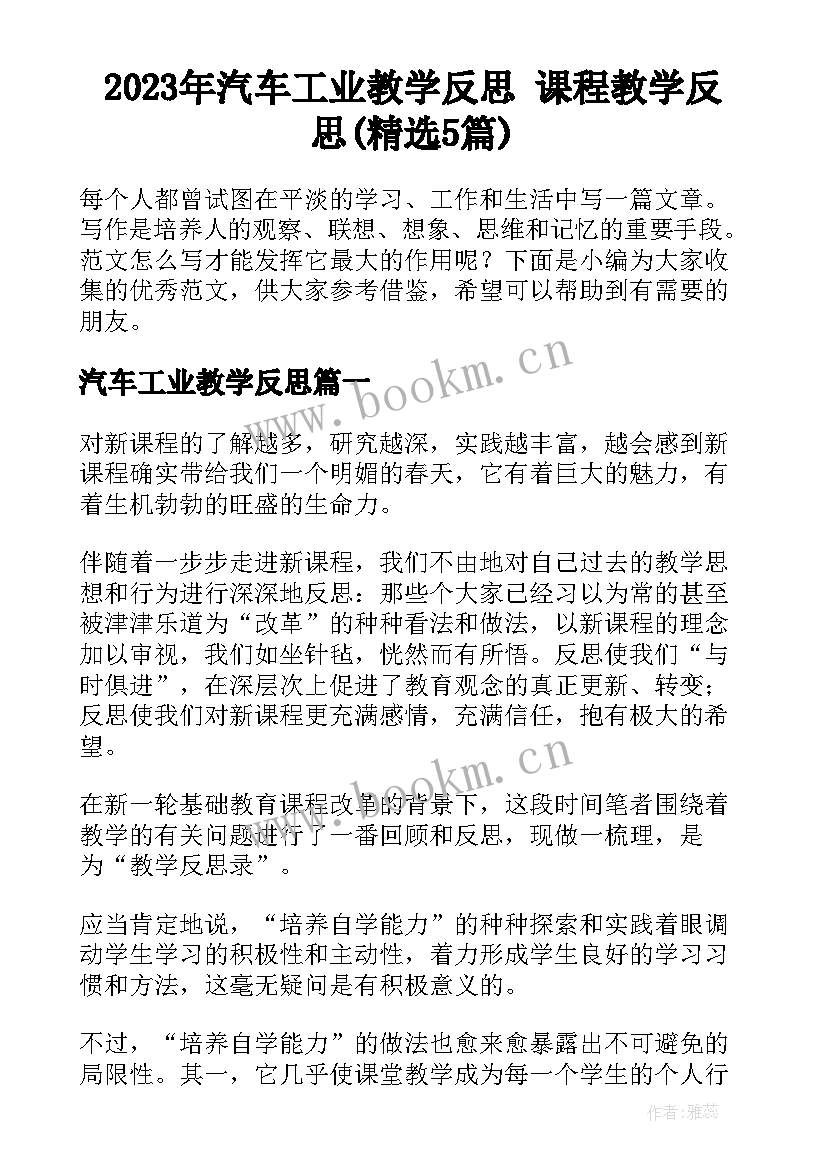 2023年汽车工业教学反思 课程教学反思(精选5篇)

每个人都曾试图在平淡的学习、工作和生活中写一篇文章。写作是培养人的观察、联想、想象、思维和记忆的重要手段。范文怎么写才能发挥它最大的作用呢？下面是小编为大家收集的优秀范文，供大家参考借鉴，希望可以帮助到有需要的朋友。

www.bookm.cn

汽车工业教学反思篇一

对新课程的了解越多，研究越深，实践越丰富，越会感到新课程确实带给我们一个明媚的春天，它有着巨大的魅力，有着生机勃勃的旺盛的生命力。

伴随着一步步走进新课程，我们不由地对自己过去的教学思想和行为进行深深地反思：那些个大家已经习以为常的甚至被津津乐道为“改革”的种种看法和做法，以新课程的理念加以审视，我们如坐针毡，恍然而有所悟。反思使我们“与时俱进”，在深层次上促进了教育观念的真正更新、转变；反思使我们对新课程更充满感情，充满信任，抱有极大的希望。

www.bookm.cn

在新一轮基础教育课程改革的背景下，这段时间笔者围绕着教学的有关问题进行了一番回顾和反思，现做一梳理，是为“教学反思录”。

应当肯定地说，“培养自学能力”的种种探索和实践着眼调动学生学习的积极性和主动性，着力形成学生良好的学习习惯和方法，这毫无疑问是有积极意义的。

不过，“培养自学能力”的做法也愈来愈暴露出不可避免的局限性。其一，它几乎使课堂教学成为每一个学生的个人行

作者：雅蕊